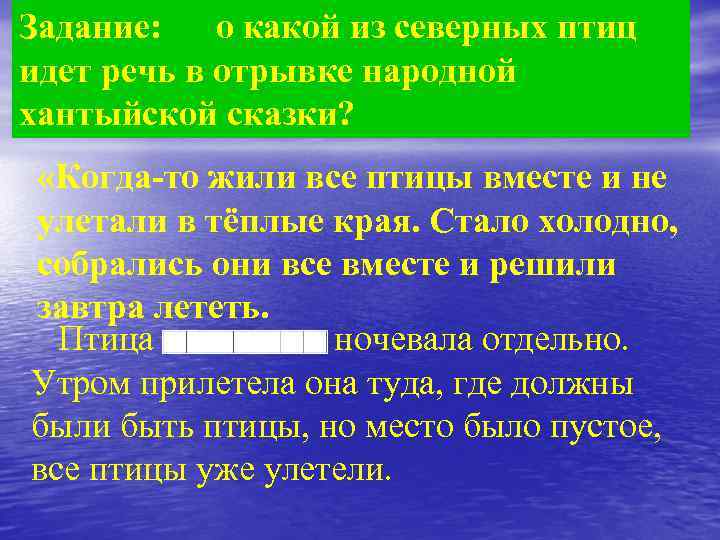 Задание: о какой из северных птиц идет речь в отрывке народной хантыйской сказки?

«Когда-то жили все птицы вместе и не улетали в тёплые края. Стало холодно, собрались они все вместе и решили завтра лететь.

Птица ночевала отдельно. Утром прилетела она туда, где должны были быть птицы, но место было пустое, все птицы уже улетели.